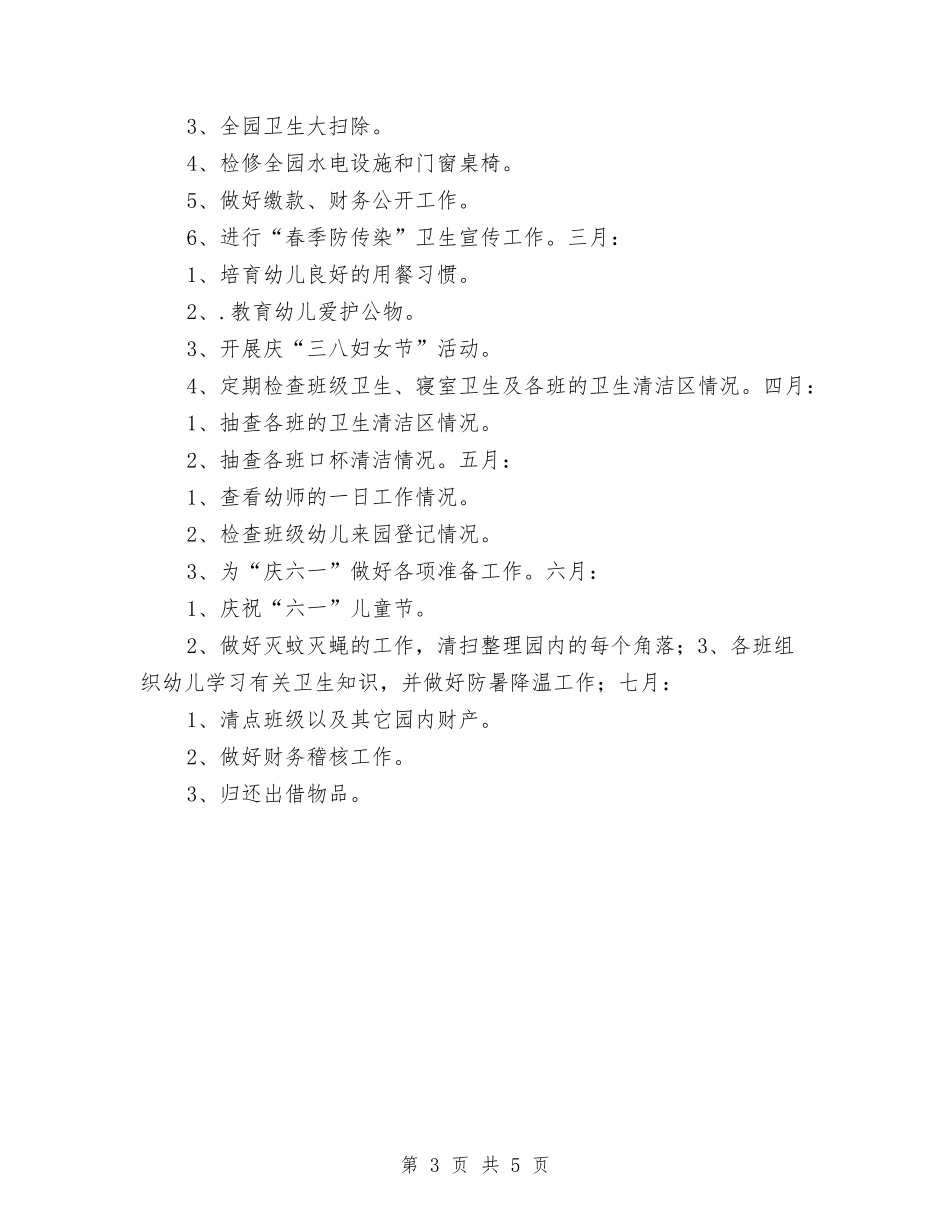 3、全园卫生大扫除。

4、检修全园水电设施和门窗桌椅。

5、做好缴款、财务公开工作。

6、进行“春季防传染”卫生宣传工作。三月：

1、培育幼儿良好的用餐习惯。

2、.教育幼儿爱护公物。

3、开展庆“三八妇女节”活动。

4、定期检查班级卫生、寝室卫生及各班的卫生清洁区情况。四月：

1、抽查各班的卫生清洁区情况。

2、抽查各班口杯清洁情况。五月：

1、查看幼师的一日工作情况。

2、检查班级幼儿来园登记情况。

3、为“庆六一”做好各项准备工作。六月：

1、庆祝“六一”儿童节。

2、做好灭蚊灭蝇的工作，清扫整理园内的每个角落；3、各班组织幼儿学习有关卫生知识，并做好防暑降温工作；七月：

1、清点班级以及其它园内财产。

2、做好财务稽核工作。

3、归还出借物品。

第 3 页 共 5 页